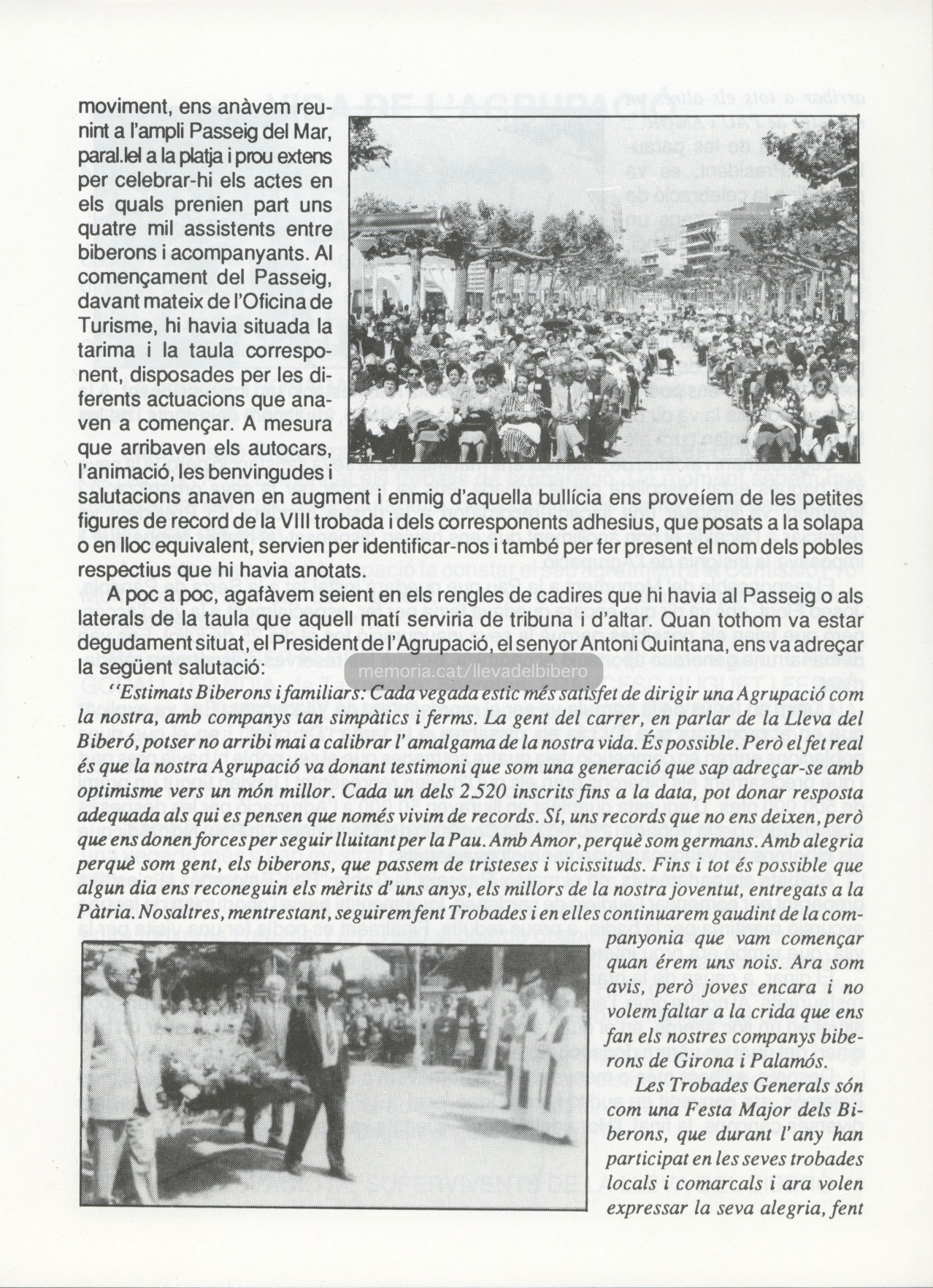 moviment, ens anàvem reunint a l'ampli Passeig del Mar, paral.lel a la platja i prou extens per celebrar-hi els actes en els quals prenien part uns quatre mil assistents entre biberons i acompanyants. Al començament del Passeig, davant mateix de l'Oficina de Turisme, hi havia situada la tarima i la taula corresponent, disposades per les diferents actuacions que anaven a començar. A mesura que arribaven els autocars, l'animació, les benvingudes i salutacions anaven en augment i enmig d'aquella bullícia ens proveíem de les petites figures de record de la VIII trobada i dels corresponents adhesius, que posats a la solapa o en lloc equivalent, servien per identificar-nos i també per fer present el nom dels pobles respectius que hi havia anotats.

A poc a poc, agafàvem seient en els rengles de cadires que hi havia al Passeig o als laterals de la taula que aquell matí serviria de tribuna i d'altar. Quan tothom va estar degudament situat, el President de l'Agrupació, el senyor Antoni Quintana, ens va adreçar la següent salutació:

memoria.cat/llevadelbibero

"Estimats Biberons i familiars: Cada vegada estic més satisfet de dirigir una Agrupació com la nostra, amb companys tan simpàtics i ferms. La gent del carrer, en parlar de la Lleva del Biberó, potser no arribi mai a calibrar l'amalgama de la nostra vida. És possible. Però el fet real és que la nostra Agrupació va donant testimoni que som una generació que sap adreçar-se amb optimisme vers un món millor. Cada un dels 2.520 inscrits fins a la data, pot donar resposta adequada als qui es pensen que només vivim de records. Sí, uns records que no ens deixen, però que ens donen forces per seguir lluitant per la Pau. Amb Amor, perquè som germans. Amb alegria perquè som gent, els biberons, que passem de tristeses i vicissituds. Fins i tot és possible que algun dia ens reconeguin els mèrits d'uns anys, els millors de la nostra joventut, entregats a la Pàtria. Nosaltres, mentrestant, seguirem fent Trobades i en elles continuarem gaudint de la companyonia que vam començar quan érem uns nois. Ara som avis, però joves encara i no volem faltar a la crida que ens fan els nostres companys biberons de Girona i Palamós.

Les Trobades Generals són com una Festa Major dels Biberons, que durant l'any han participat en les seves trobades locals i comarcals i ara volen expressar la seva alegria, fent